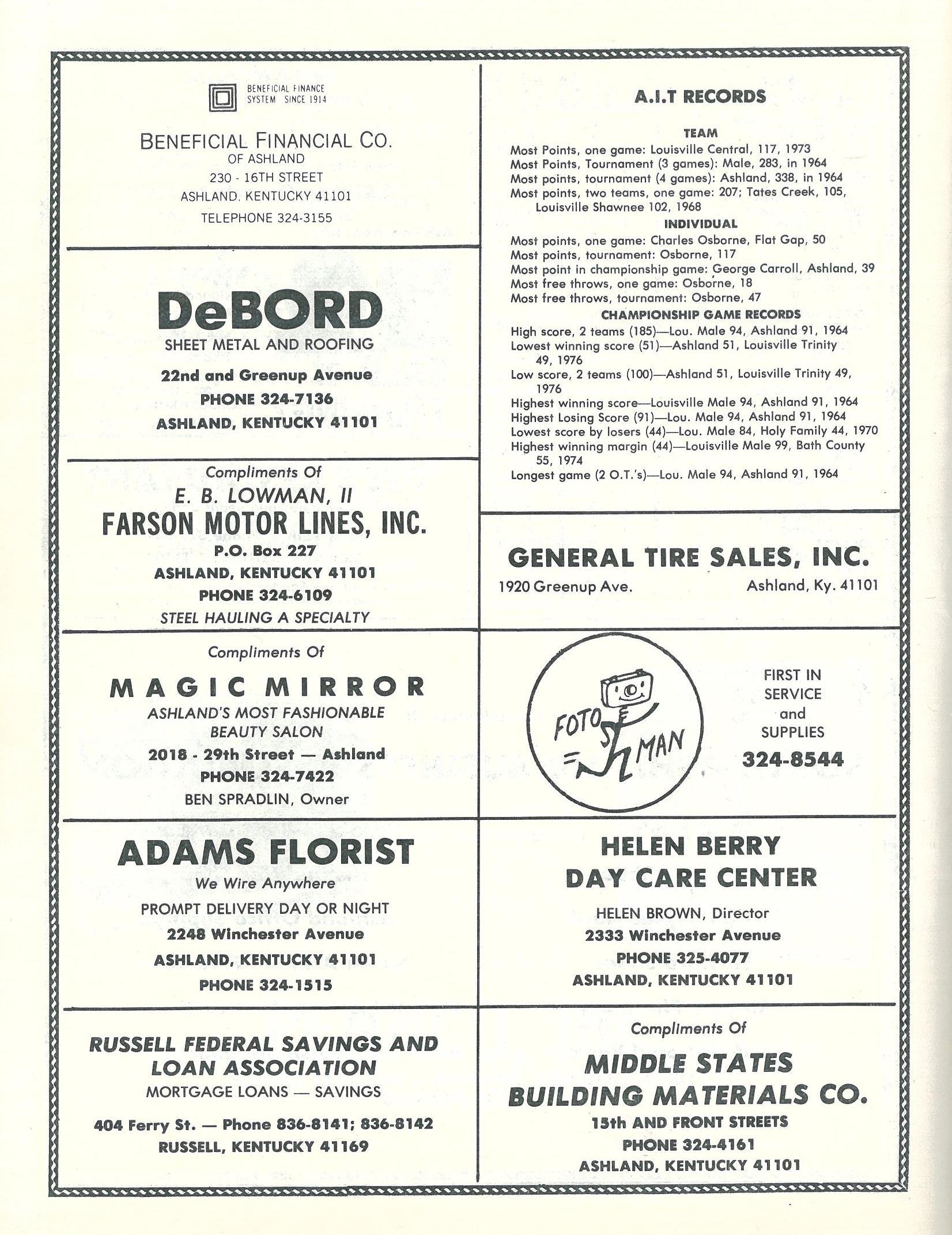 BENEFICIAL FINANCE SYSTEM SINCE 1914

BENEFICIAL FINANCIAL CO.
OF ASHLAND
230 - 16TH STREET
ASHLAND. KENTUCKY 41101
TELEPHONE 324-3155

DeBORD
SHEET METAL AND ROOFING
22nd and Greenup Avenue
PHONE 324-7136
ASHLAND, KENTUCKY 41101

Compliments Of
E. B. LOWMAN, II
FARSON MOTOR LINES, INC.
P.O. Box 227
ASHLAND, KENTUCKY 41101
PHONE 324-6109
STEEL HAULING A SPECIALTY

Compliments Of
MAGIC MIRROR
ASHLAND'S MOST FASHIONABLE BEAUTY SALON
2018 - 29th Street — Ashland
PHONE 324-7422
BEN SPRADLIN, Owner

ADAMS FLORIST
We Wire Anywhere
PROMPT DELIVERY DAY OR NIGHT
2248 Winchester Avenue
ASHLAND, KENTUCKY 41101
PHONE 324-1515

RUSSELL FEDERAL SAVINGS AND LOAN ASSOCIATION
MORTGAGE LOANS — SAVINGS
404 Ferry St. — Phone 836-8141; 836-8142
RUSSELL, KENTUCKY 41169

A.I.T RECORDS

TEAM
Most Points, one game: Louisville Central, 117, 1973
Most Points, Tournament (3 games): Male, 283, in 1964
Most points, tournament (4 games): Ashland, 338, in 1964
Most points, two teams, one game: 207; Tates Creek, 105, Louisville Shawnee 102, 1968
INDIVIDUAL
Most points, one game: Charles Osborne, Flat Gap, 50
Most points, tournament: Osborne, 117
Most point in championship game: George Carroll, Ashland, 39
Most free throws, one game: Osborne, 18
Most free throws, tournament: Osborne, 47
CHAMPIONSHIP GAME RECORDS
High score, 2 teams (185)—Lou. Male 94, Ashland 91, 1964
Lowest winning score (51)—Ashland 51, Louisville Trinity 49, 1976
Low score, 2 teams (100)—Ashland 51, Louisville Trinity 49, 1976
Highest winning score—Louisville Male 94, Ashland 91, 1964
Highest Losing Score (91)—Lou. Male 94, Ashland 91, 1964
Lowest score by losers (44)—Lou. Male 84, Holy Family 44, 1970
Highest winning margin (44)—Louisville Male 99, Bath County 55, 1974
Longest game (2 O.T.'s)—Lou. Male 94, Ashland 91, 1964

GENERAL TIRE SALES, INC.
1920 Greenup Ave. Ashland, Ky. 41101

FOTO MAN
FIRST IN SERVICE and SUPPLIES
324-8544

HELEN BERRY
DAY CARE CENTER
HELEN BROWN, Director
2333 Winchester Avenue
PHONE 325-4077
ASHLAND, KENTUCKY 41101

Compliments Of
MIDDLE STATES
BUILDING MATERIALS CO.
15th AND FRONT STREETS
PHONE 324-4161
ASHLAND, KENTUCKY 41101